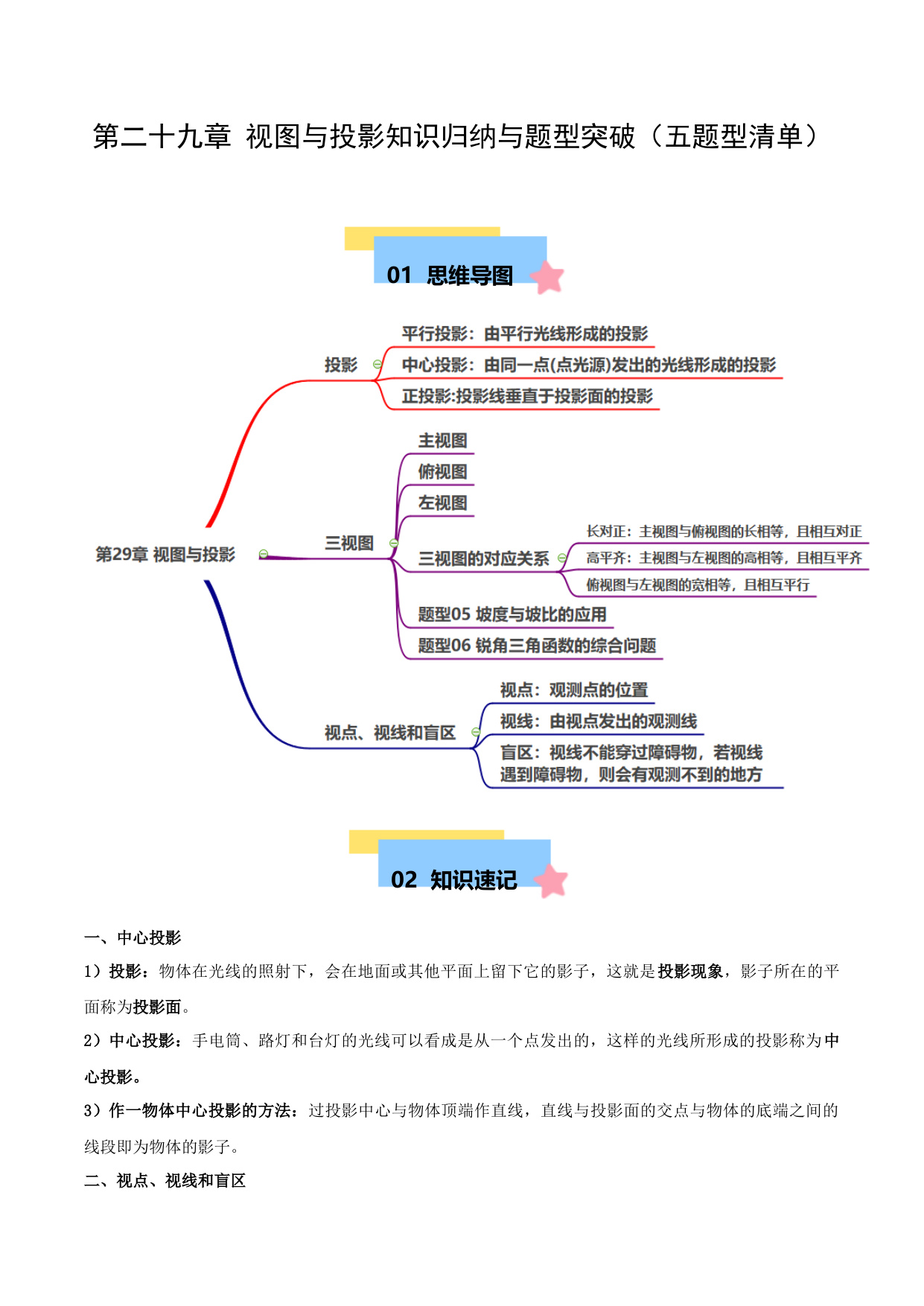 第二十九章 视图与投影知识归纳与题型突破（五题型清单）

01 思维导图

第29章 视图与投影

投影

平行投影：由平行光线形成的投影

中心投影：由同一点(点光源)发出的光线形成的投影

正投影:投影线垂直于投影面的投影

三视图

主视图

俯视图

左视图

三视图的对应关系

长对正：主视图与俯视图的长相等，且相互对正

高平齐：主视图与左视图的高相等，且相互平齐

俯视图与左视图的宽相等，且相互平行

题型05 坡度与坡比的应用

题型06 锐角三角函数的综合问题

视点、视线和盲区

视点：观测点的位置

视线：由视点发出的观测线

盲区：视线不能穿过障碍物，若视线遇到障碍物，则会有观测不到的地方

02 知识速记

一、中心投影

1）投影：物体在光线的照射下，会在地面或其他平面上留下它的影子，这就是投影现象，影子所在的平面称为投影面。

2）中心投影：手电筒、路灯和台灯的光线可以看成是从一个点发出的，这样的光线所形成的投影称为中心投影。

3）作一物体中心投影的方法：过投影中心与物体顶端作直线，直线与投影面的交点与物体的底端之间的线段即为物体的影子。

二、视点、视线和盲区